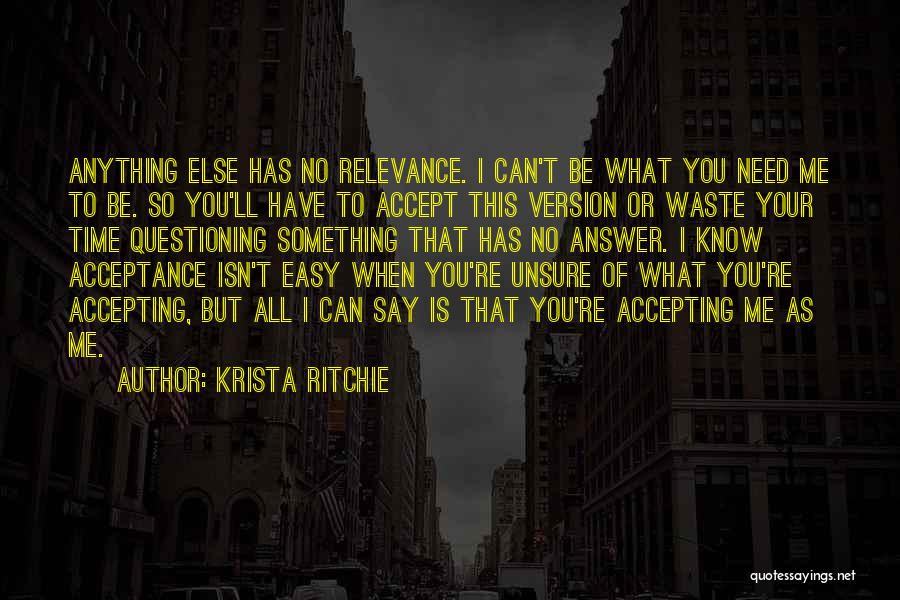 ANYTHING ELSE HAS NO RELEVANCE. I CAN'T BE WHAT YOU NEED ME TO BE. SO YOU'LL HAVE TO ACCEPT THIS VERSION OR WASTE YOUR TIME QUESTIONING SOMETHING THAT HAS NO ANSWER. I KNOW ACCEPTANCE ISN'T EASY WHEN YOU'RE UNSURE OF WHAT YOU'RE ACCEPTING, BUT ALL I CAN SAY IS THAT YOU'RE ACCEPTING ME AS ME.

AUTHOR: KRISTA RITCHIE

quotessayings.net